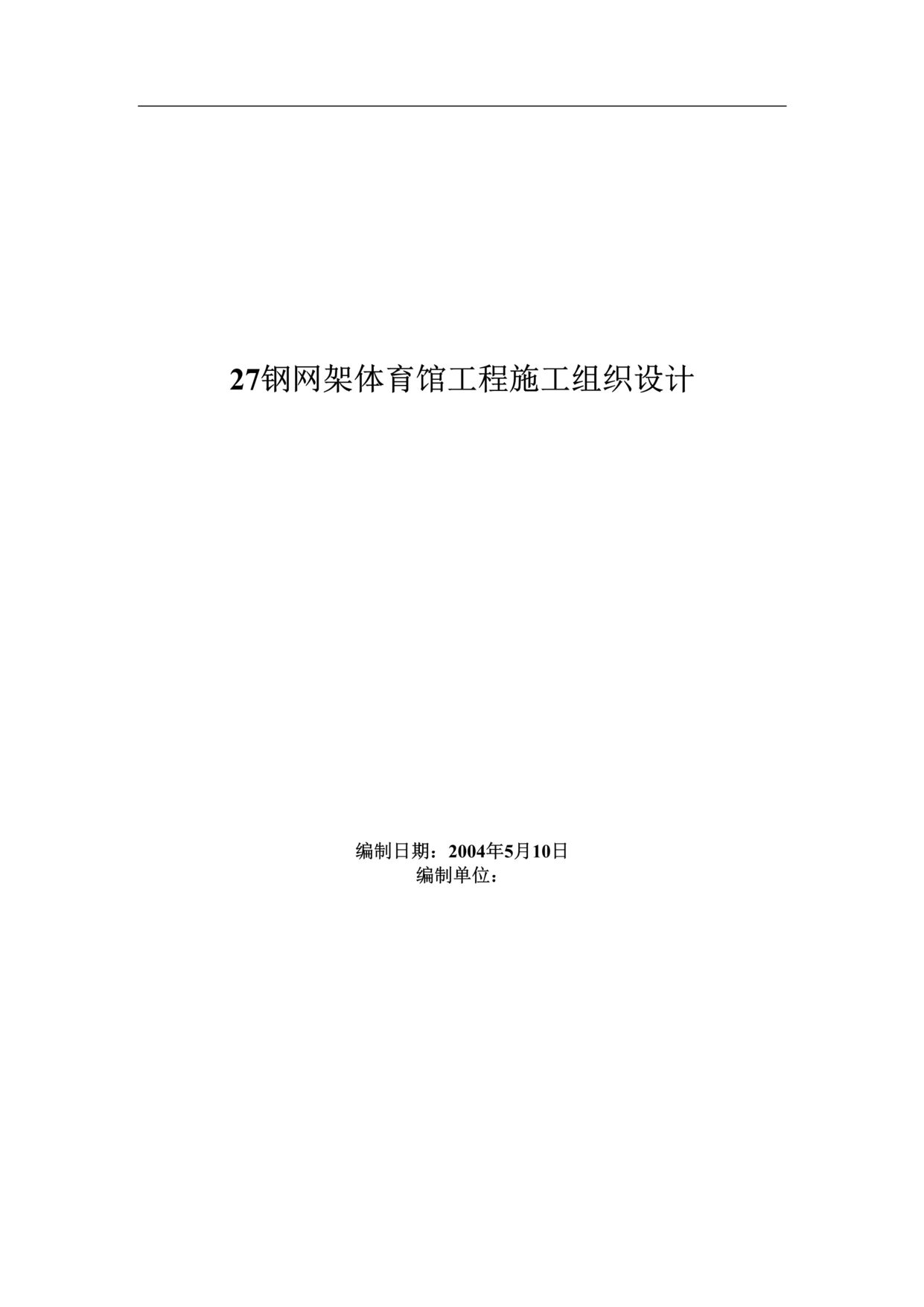 27钢网架体育馆工程施工组织设计

编制日期：2004年5月10日
编制单位：